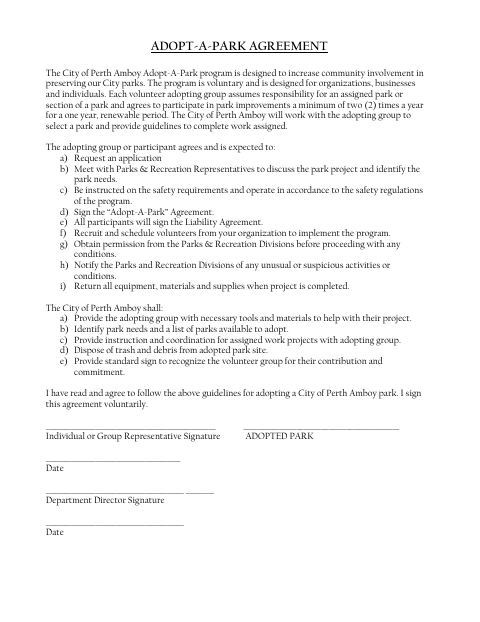 ADOPT-A-PARK AGREEMENT

The City of Perth Amboy Adopt-A-Park program is designed to increase community involvement in preserving our City parks. The program is voluntary and is designed for organizations, businesses and individuals. Each volunteer adopting group assumes responsibility for an assigned park or section of a park and agrees to participate in park improvements a minimum of two (2) times a year for a one year, renewable period. The City of Perth Amboy will work with the adopting group to select a park and provide guidelines to complete work assigned.

The adopting group or participant agrees and is expected to:
a) Request an application
b) Meet with Parks & Recreation Representatives to discuss the park project and identify the park needs.
c) Be instructed on the safety requirements and operate in accordance to the safety regulations of the program.
d) Sign the "Adopt-A-Park" Agreement.
e) All participants will sign the Liability Agreement.
f) Recruit and schedule volunteers from your organization to implement the program.
g) Obtain permission from the Parks & Recreation Divisions before proceeding with any conditions.
h) Notify the Parks and Recreation Divisions of any unusual or suspicious activities or conditions.
i) Return all equipment, materials and supplies when project is completed.

The City of Perth Amboy shall:
a) Provide the adopting group with necessary tools and materials to help with their project.
b) Identify park needs and a list of parks available to adopt.
c) Provide instruction and coordination for assigned work projects with adopting group.
d) Dispose of trash and debris from adopted park site.
e) Provide standard sign to recognize the volunteer group for their contribution and commitment.

I have read and agree to follow the above guidelines for adopting a City of Perth Amboy park. I sign this agreement voluntarily.

Individual or Group Representative Signature ADOPTED PARK

Date

Department Director Signature

Date